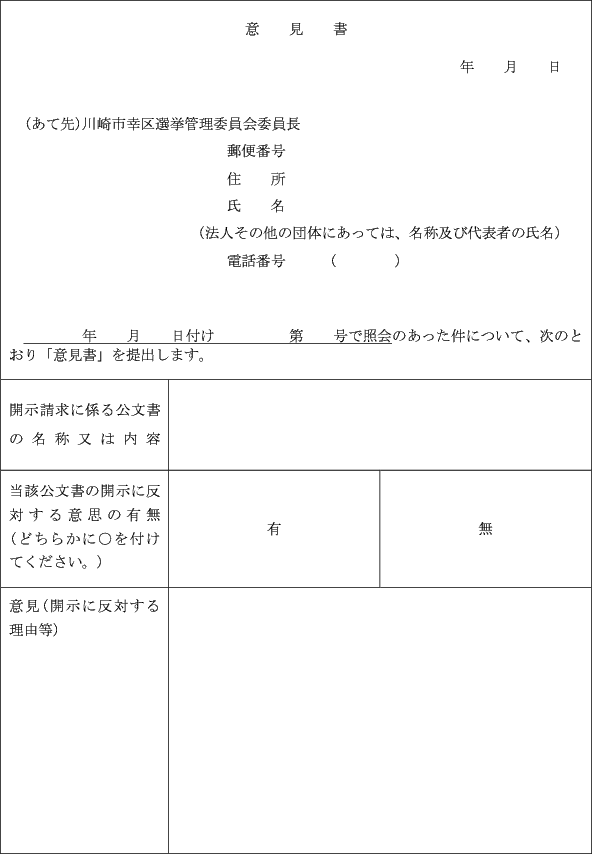 意　見　書

年　月　日

（あて先）川崎市幸区選挙管理委員会委員長

郵便番号
住　所
氏　名
（法人その他の団体にあっては、名称及び代表者の氏名）
電話番号　（　　）

年　月　日付け　第　号で照会のあった件について、次のとおり「意見書」を提出します。

| 開示請求に係る公文書の名称又は内容 | | |
|---|---|---|
| 当該公文書の開示に反対する意思の有無（どちらかに○を付けてください。） | 有 | 無 |
| 意見（開示に反対する理由等） | | |